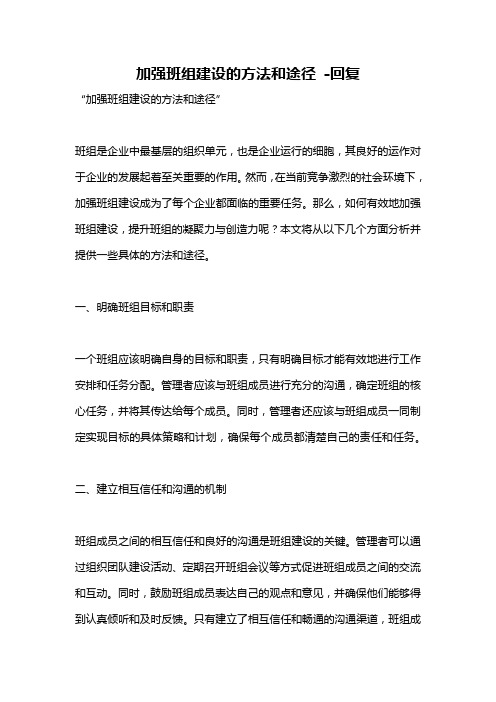 加强班组建设的方法和途径 -回复

"加强班组建设的方法和途径"

班组是企业中最基层的组织单元，也是企业运行的细胞，其良好的运作对于企业的发展起着至关重要的作用。然而，在当前竞争激烈的社会环境下，加强班组建设成为了每个企业都面临的重要任务。那么，如何有效地加强班组建设，提升班组的凝聚力与创造力呢？本文将从以下几个方面分析并提供一些具体的方法和途径。

一、明确班组目标和职责

一个班组应该明确自身的目标和职责，只有明确目标才能有效地进行工作安排和任务分配。管理者应该与班组成员进行充分的沟通，确定班组的核心任务，并将其传达给每个成员。同时，管理者还应该与班组成员一同制定实现目标的具体策略和计划，确保每个成员都清楚自己的责任和任务。

二、建立相互信任和沟通的机制

班组成员之间的相互信任和良好的沟通是班组建设的关键。管理者可以通过组织团队建设活动、定期召开班组会议等方式促进班组成员之间的交流和互动。同时，鼓励班组成员表达自己的观点和意见，并确保他们能够得到认真倾听和及时反馈。只有建立了相互信任和畅通的沟通渠道，班组成